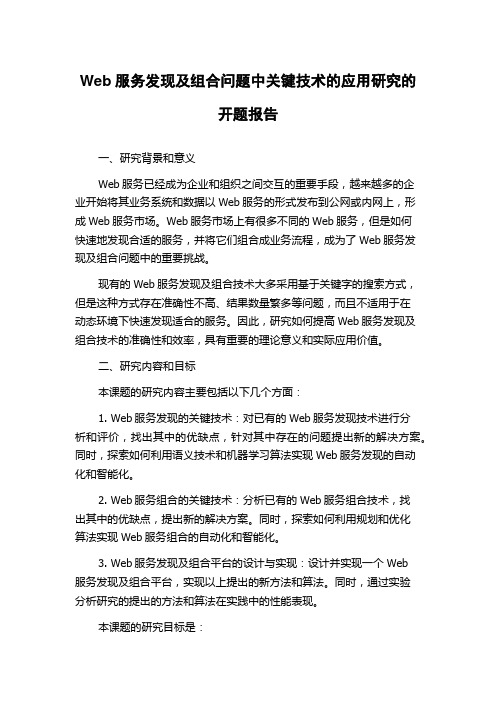 Web 服务发现及组合问题中关键技术的应用研究的开题报告

一、研究背景和意义

Web 服务已经成为企业和组织之间交互的重要手段，越来越多的企业开始将其业务系统和数据以 Web 服务的形式发布到公网或内网上，形成 Web 服务市场。Web 服务市场上有很多不同的 Web 服务，但是如何快速地发现合适的服务，并将它们组合成业务流程，成为了 Web 服务发现及组合问题中的重要挑战。

现有的 Web 服务发现及组合技术大多采用基于关键字的搜索方式，但是这种方式存在准确性不高、结果数量繁多等问题，而且不适用于在动态环境下快速发现适合的服务。因此，研究如何提高 Web 服务发现及组合技术的准确性和效率，具有重要的理论意义和实际应用价值。

二、研究内容和目标

本课题的研究内容主要包括以下几个方面：

1. Web 服务发现的关键技术：对已有的 Web 服务发现技术进行分析和评价，找出其中的优缺点，针对其中存在的问题提出新的解决方案。同时，探索如何利用语义技术和机器学习算法实现 Web 服务发现的自动化和智能化。

2. Web 服务组合的关键技术：分析已有的 Web 服务组合技术，找出其中的优缺点，提出新的解决方案。同时，探索如何利用规划和优化算法实现 Web 服务组合的自动化和智能化。

3. Web 服务发现及组合平台的设计与实现：设计并实现一个 Web 服务发现及组合平台，实现以上提出的新方法和算法。同时，通过实验分析研究的提出的方法和算法在实践中的性能表现。

本课题的研究目标是：